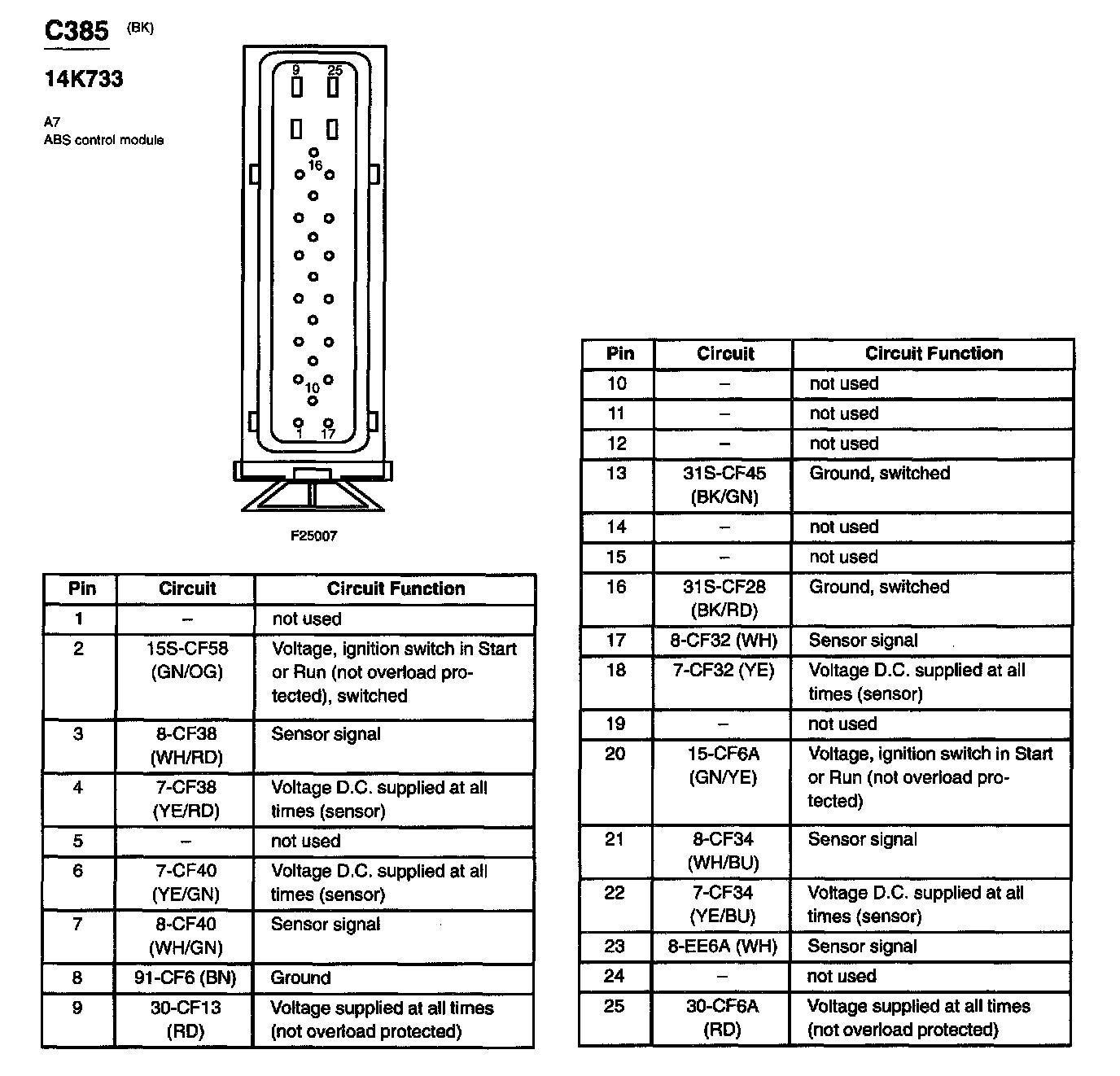 C385 (BK)

14K733

A7
ABS control module

9 25
16
10
1 17

F25007

| Pin | Circuit | Circuit Function |
|---|---|---|
| 1 | – | not used |
| 2 | 15S-CF58 (GN/OG) | Voltage, ignition switch in Start or Run (not overload protected), switched |
| 3 | 8-CF38 (WH/RD) | Sensor signal |
| 4 | 7-CF38 (YE/RD) | Voltage D.C. supplied at all times (sensor) |
| 5 | – | not used |
| 6 | 7-CF40 (YE/GN) | Voltage D.C. supplied at all times (sensor) |
| 7 | 8-CF40 (WH/GN) | Sensor signal |
| 8 | 91-CF6 (BN) | Ground |
| 9 | 30-CF13 (RD) | Voltage supplied at all times (not overload protected) |

| Pin | Circuit | Circuit Function |
|---|---|---|
| 10 | – | not used |
| 11 | – | not used |
| 12 | – | not used |
| 13 | 31S-CF45 (BK/GN) | Ground, switched |
| 14 | – | not used |
| 15 | – | not used |
| 16 | 31S-CF28 (BK/RD) | Ground, switched |
| 17 | 8-CF32 (WH) | Sensor signal |
| 18 | 7-CF32 (YE) | Voltage D.C. supplied at all times (sensor) |
| 19 | – | not used |
| 20 | 15-CF6A (GN/YE) | Voltage, ignition switch in Start or Run (not overload protected) |
| 21 | 8-CF34 (WH/BU) | Sensor signal |
| 22 | 7-CF34 (YE/BU) | Voltage D.C. supplied at all times (sensor) |
| 23 | 8-EE6A (WH) | Sensor signal |
| 24 | – | not used |
| 25 | 30-CF6A (RD) | Voltage supplied at all times (not overload protected) |